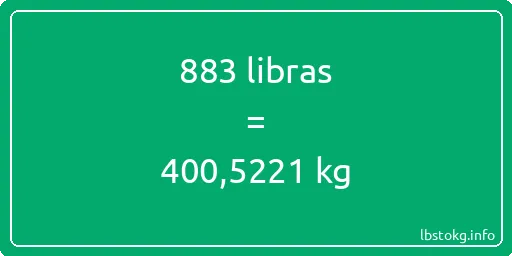 883 libras

=

400,5221 kg

lbstokg.info